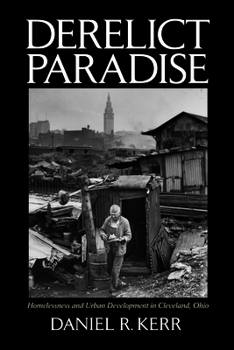 DERELICT PARADISE

Homelessness and Urban Development in Cleveland, Ohio

DANIEL R. KERR